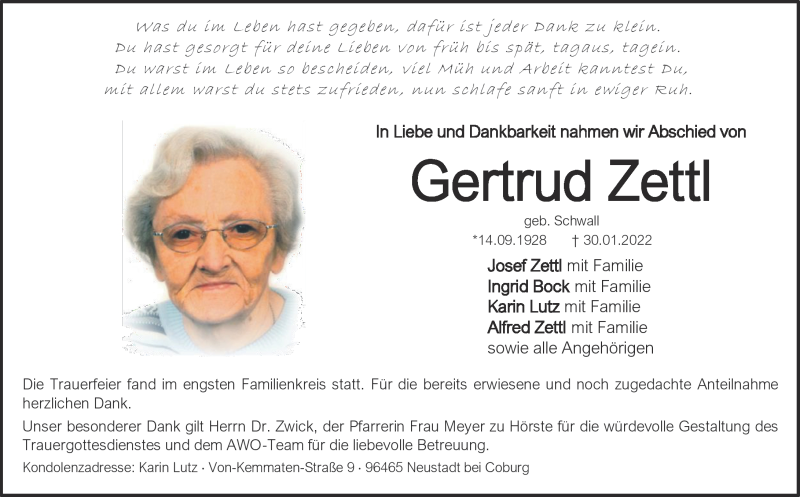 Was du im Leben hast gegeben, dafür ist jeder Dank zu klein.
Du hast gesorgt für deine Lieben von früh bis spät, tagaus, tagein.
Du warst im Leben so bescheiden, viel Müh und Arbeit kanntest Du,
mit allem warst du stets zufrieden, nun schlafe sanft in ewiger Ruh.

In Liebe und Dankbarkeit nahmen wir Abschied von

Gertrud Zettl

geb. Schwall

*14.09.1928 † 30.01.2022

Josef Zettl mit Familie
Ingrid Bock mit Familie
Karin Lutz mit Familie
Alfred Zettl mit Familie
sowie alle Angehörigen

Die Trauerfeier fand im engsten Familienkreis statt. Für die bereits erwiesene und noch zugedachte Anteilnahme herzlichen Dank.

Unser besonderer Dank gilt Herrn Dr. Zwick, der Pfarrerin Frau Meyer zu Hörste für die würdevolle Gestaltung des Trauergottesdienstes und dem AWO-Team für die liebevolle Betreuung.

Kondolenzadresse: Karin Lutz · Von-Kemmaten-Straße 9 · 96465 Neustadt bei Coburg